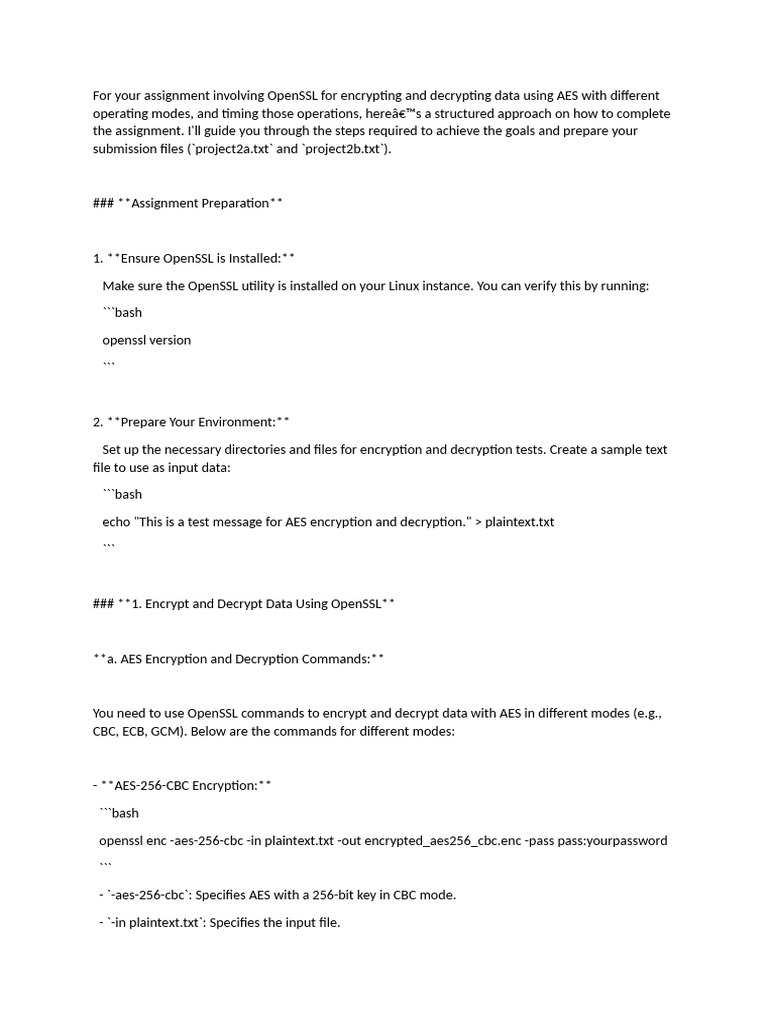 For your assignment involving OpenSSL for encrypting and decrypting data using AES with different operating modes, and timing those operations, hereâ€™s a structured approach on how to complete the assignment. I'll guide you through the steps required to achieve the goals and prepare your submission files (`project2a.txt` and `project2b.txt`).

### **Assignment Preparation**

1. **Ensure OpenSSL is Installed:**

Make sure the OpenSSL utility is installed on your Linux instance. You can verify this by running:

```bash

openssl version

```

2. **Prepare Your Environment:**

Set up the necessary directories and files for encryption and decryption tests. Create a sample text file to use as input data:

```bash

echo "This is a test message for AES encryption and decryption." > plaintext.txt

```

### **1. Encrypt and Decrypt Data Using OpenSSL**

**a. AES Encryption and Decryption Commands:**

You need to use OpenSSL commands to encrypt and decrypt data with AES in different modes (e.g., CBC, ECB, GCM). Below are the commands for different modes:

- **AES-256-CBC Encryption:**

```bash

openssl enc -aes-256-cbc -in plaintext.txt -out encrypted_aes256_cbc.enc -pass pass:yourpassword

```

- `-aes-256-cbc`: Specifies AES with a 256-bit key in CBC mode.

- `-in plaintext.txt`: Specifies the input file.